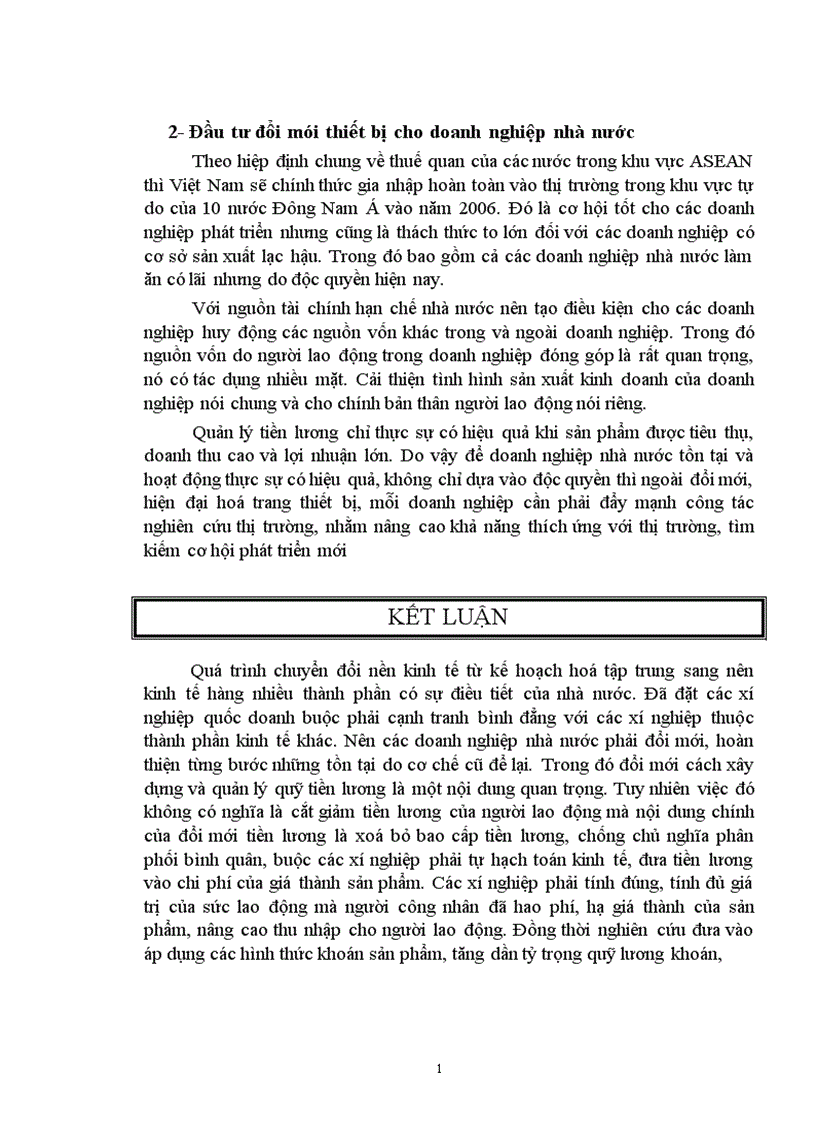 2- Đầu tư đổi mới thiết bị cho doanh nghiệp nhà nước

Theo hiệp định chung về thuế quan của các nước trong khu vực ASEAN thì Việt Nam sẽ chính thức gia nhập hoàn toàn vào thị trường trong khu vực tự do của 10 nước Đông Nam Á vào năm 2006. Đó là cơ hội tốt cho các doanh nghiệp phát triển nhưng cũng là thách thức to lớn đối với các doanh nghiệp có cơ sở sản xuất lạc hậu. Trong đó bao gồm cả các doanh nghiệp nhà nước làm ăn có lãi nhưng do độc quyền hiện nay.

Với nguồn tài chính hạn chế nhà nước nên tạo điều kiện cho các doanh nghiệp huy động các nguồn vốn khác trong và ngoài doanh nghiệp. Trong đó nguồn vốn do người lao động trong doanh nghiệp đóng góp là rất quan trọng, nó có tác dụng nhiều mặt. Cải thiện tình hình sản xuất kinh doanh của doanh nghiệp nói chung và cho chính bản thân người lao động nói riêng.

Quản lý tiền lương chỉ thực sự có hiệu quả khi sản phẩm được tiêu thụ, doanh thu cao và lợi nhuận lớn. Do vậy để doanh nghiệp nhà nước tồn tại và hoạt động thực sự có hiệu quả, không chỉ dựa vào độc quyền thì ngoài đổi mới, hiện đại hoá trang thiết bị, mỗi doanh nghiệp cần phải đẩy mạnh công tác nghiên cứu thị trường, nhằm nâng cao khả năng thích ứng với thị trường, tìm kiếm cơ hội phát triển mới

KẾT LUẬN

Quá trình chuyển đổi nền kinh tế từ kế hoạch hoá tập trung sang nền kinh tế hàng nhiều thành phần có sự điều tiết của nhà nước. Đã đặt các xí nghiệp quốc doanh buộc phải cạnh tranh bình đẳng với các xí nghiệp thuộc thành phần kinh tế khác. Nên các doanh nghiệp nhà nước phải đổi mới, hoàn thiện từng bước những tồn tại do cơ chế cũ để lại. Trong đó đổi mới cách xây dựng và quản lý quỹ tiền lương là một nội dung quan trọng. Tuy nhiên việc đó không có nghĩa là cắt giảm tiền lương của người lao động mà nội dung chính của đổi mới tiền lương là xoá bỏ bao cấp tiền lương, chống chủ nghĩa phân phối bình quân, buộc các xí nghiệp phải tự hạch toán kinh tế, đưa tiền lương vào chi phí của giá thành sản phẩm. Các xí nghiệp phải tính đúng, tính đủ giá trị của sức lao động mà người công nhân đã hao phí, hạ giá thành của sản phẩm, nâng cao thu nhập cho người lao động. Đồng thời nghiên cứu đưa vào áp dụng các hình thức khoán sản phẩm, tăng dần tỷ trọng quỹ lương khoán,

1